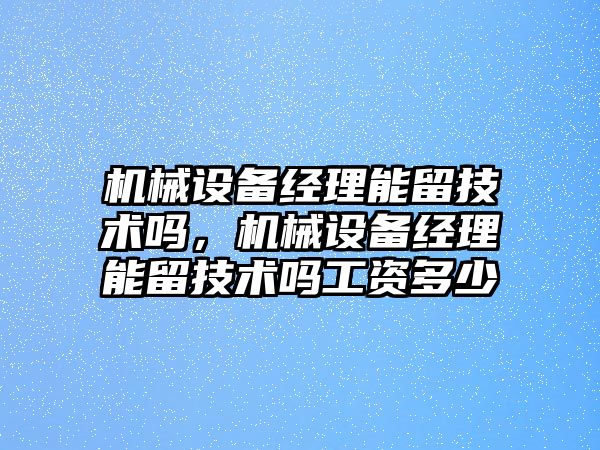 机械设备经理能留技术吗，机械设备经理能留技术吗工资多少